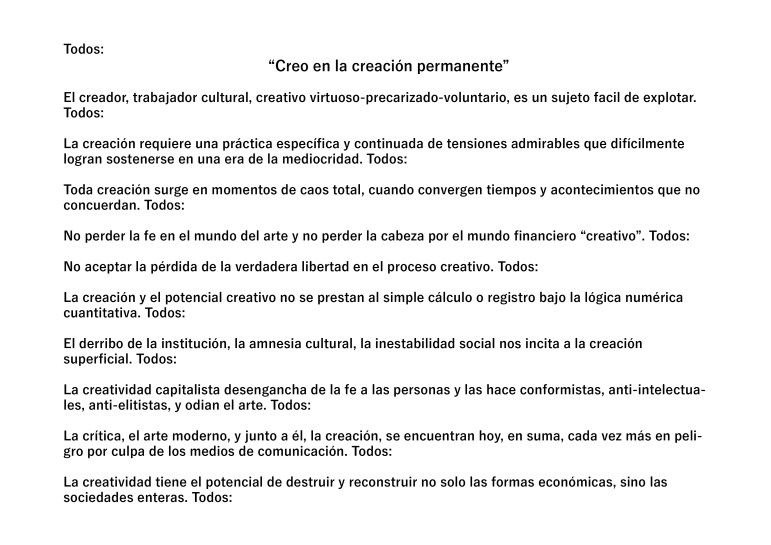 Todos:

“Creo en la creación permanente”

El creador, trabajador cultural, creativo virtuoso-precarizado-voluntario, es un sujeto facil de explotar. Todos:

La creación requiere una práctica específica y continuada de tensiones admirables que difícilmente logran sostenerse en una era de la mediocridad. Todos:

Toda creación surge en momentos de caos total, cuando convergen tiempos y acontecimientos que no concuerdan. Todos:

No perder la fe en el mundo del arte y no perder la cabeza por el mundo financiero “creativo”. Todos:

No aceptar la pérdida de la verdadera libertad en el proceso creativo. Todos:

La creación y el potencial creativo no se prestan al simple cálculo o registro bajo la lógica numérica cuantitativa. Todos:

El derribo de la institución, la amnesia cultural, la inestabilidad social nos incita a la creación superficial. Todos:

La creatividad capitalista desengancha de la fe a las personas y las hace conformistas, anti-intelectuales, anti-elitistas, y odian el arte. Todos:

La crítica, el arte moderno, y junto a él, la creación, se encuentran hoy, en suma, cada vez más en peligro por culpa de los medios de comunicación. Todos:

La creatividad tiene el potencial de destruir y reconstruir no solo las formas económicas, sino las sociedades enteras. Todos: